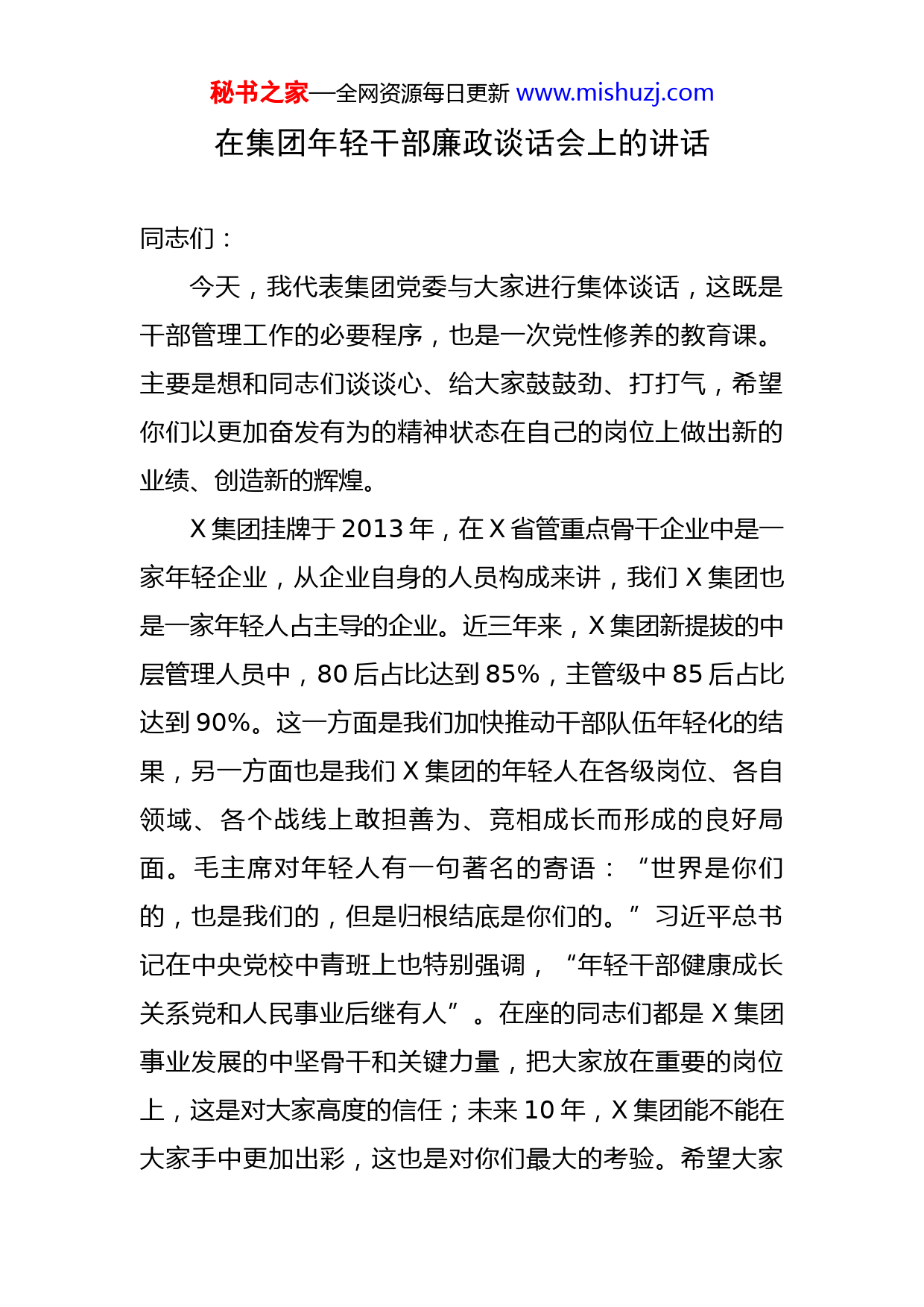 秘书之家—全网资源每日更新 www.mishuzj.com

在集团年轻干部廉政谈话会上的讲话

同志们：

今天，我代表集团党委与大家进行集体谈话，这既是干部管理工作的必要程序，也是一次党性修养的教育课。主要是想和同志们谈谈心、给大家鼓鼓劲、打打气，希望你们以更加奋发有为的精神状态在自己的岗位上做出新的业绩、创造新的辉煌。

X 集团挂牌于 2013 年，在 X 省管重点骨干企业中是一家年轻企业，从企业自身的人员构成来讲，我们 X 集团也是一家年轻人占主导的企业。近三年来，X 集团新提拔的中层管理人员中，80 后占比达到 85%，主管级中 85 后占比达到 90%。这一方面是我们加快推动干部队伍年轻化的结果，另一方面也是我们 X 集团的年轻人在各级岗位、各自领域、各个战线上敢担善为、竞相成长而形成的良好局面。毛主席对年轻人有一句著名的寄语：“世界是你们的，也是我们的，但是归根结底是你们的。”习近平总书记在中央党校中青班上也特别强调，“年轻干部健康成长关系党和人民事业后继有人”。在座的同志们都是 X 集团事业发展的中坚骨干和关键力量，把大家放在重要的岗位上，这是对大家高度的信任；未来 10 年，X 集团能不能在大家手中更加出彩，这也是对你们最大的考验。希望大家